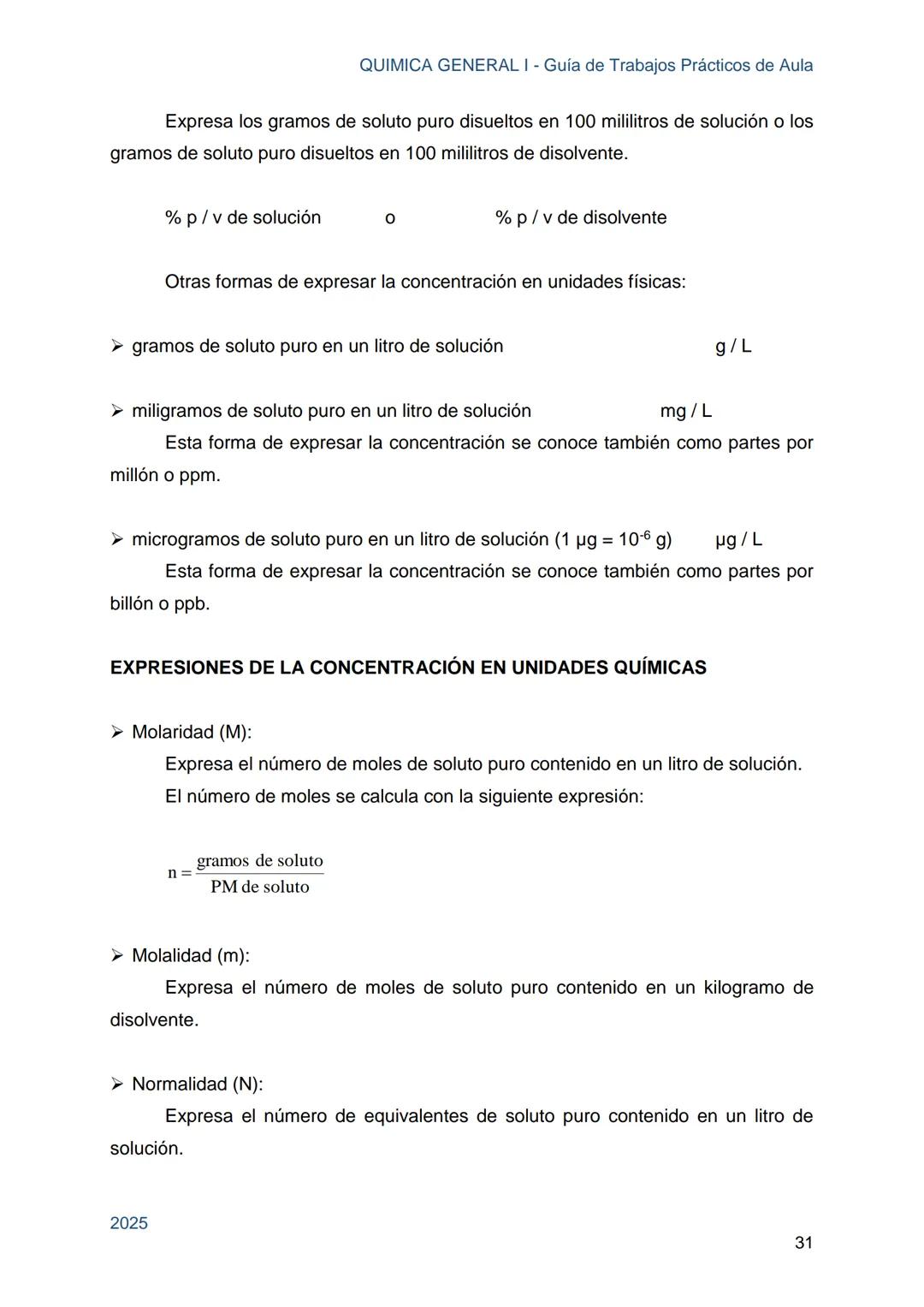 QUIMICA GENERAL I - Guía de Trabajos Prácticos de Aula

Expresa los gramos de soluto puro disueltos en 100 mililitros de solución o los gramos de soluto puro disueltos en 100 mililitros de disolvente.

% p / v de solución o % p / v de disolvente

Otras formas de expresar la concentración en unidades físicas:

➢ gramos de soluto puro en un litro de solución g / L

➢ miligramos de soluto puro en un litro de solución mg / L
Esta forma de expresar la concentración se conoce también como partes por millón o ppm.

➢ microgramos de soluto puro en un litro de solución (1 μg = $10^{-6}$ g) μg / L
Esta forma de expresar la concentración se conoce también como partes por billón o ppb.

EXPRESIONES DE LA CONCENTRACIÓN EN UNIDADES QUÍMICAS

➢ Molaridad (M):
Expresa el número de moles de soluto puro contenido en un litro de solución.
El número de moles se calcula con la siguiente expresión:

$n = \frac{\text{gramos de soluto}}{\text{PM de soluto}}$

➢ Molalidad (m):
Expresa el número de moles de soluto puro contenido en un kilogramo de disolvente.

➢ Normalidad (N):
Expresa el número de equivalentes de soluto puro contenido en un litro de solución.

2025

31